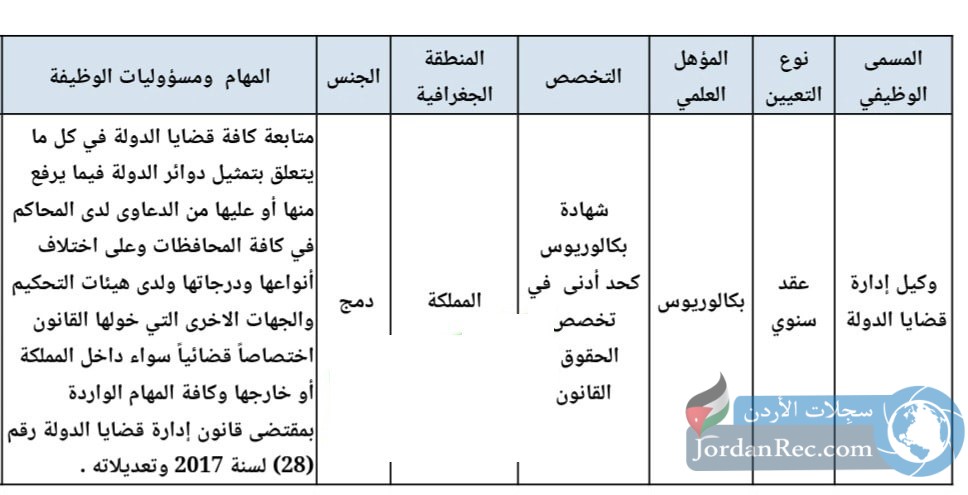 | المسمى الوظيفي | نوع التعيين | المؤهل العلمي | التخصص | المنطقة الجغرافية | الجنس | المهام ومسؤوليات الوظيفة |
|---|---|---|---|---|---|---|
| وكيل إدارة قضايا الدولة | عقد سنوي | بكالوريوس | شهادة بكالوريوس كحد أدنى في تخصص الحقوق القانون | المملكة | دمج | متابعة كافة قضايا الدولة في كل ما يتعلق بتمثيل دوائر الدولة فيما يرفع منها أو عليها من الدعاوى لدى المحاكم في كافة المحافظات وعلى اختلاف أنواعها ودرجاتها ولدى هيئات التحكيم والجهات الاخرى التي خولها القانون اختصاصاً قضائياً سواء داخل المملكة أو خارجها وكافة المهام الواردة بمقتضى قانون إدارة قضايا الدولة رقم (28) لسنة 2017 وتعديلاته . |

سجلات الأردن
JordanRec.com